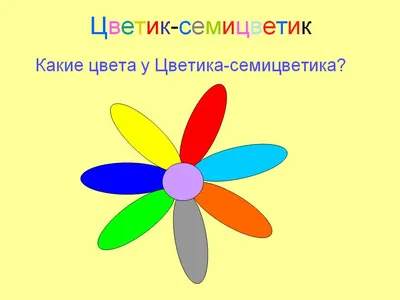 Цветик-семицветик

Какие цвета у Цветика-семицветика?